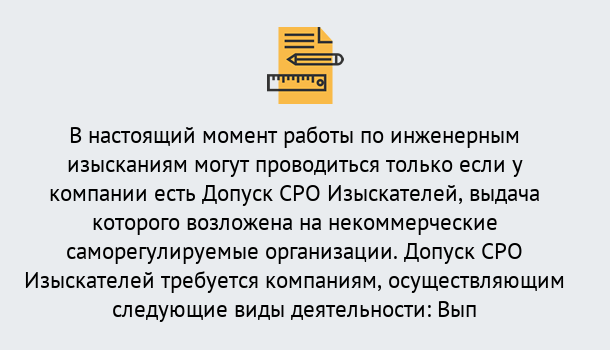 В настоящий момент работы по инженерным изысканиям могут проводиться только если у компании есть Допуск СРО Изыскателей, выдача которого возложена на некоммерческие саморегулируемые организации. Допуск СРО Изыскателей требуется компаниям, осуществляющим следующие виды деятельности: Вып